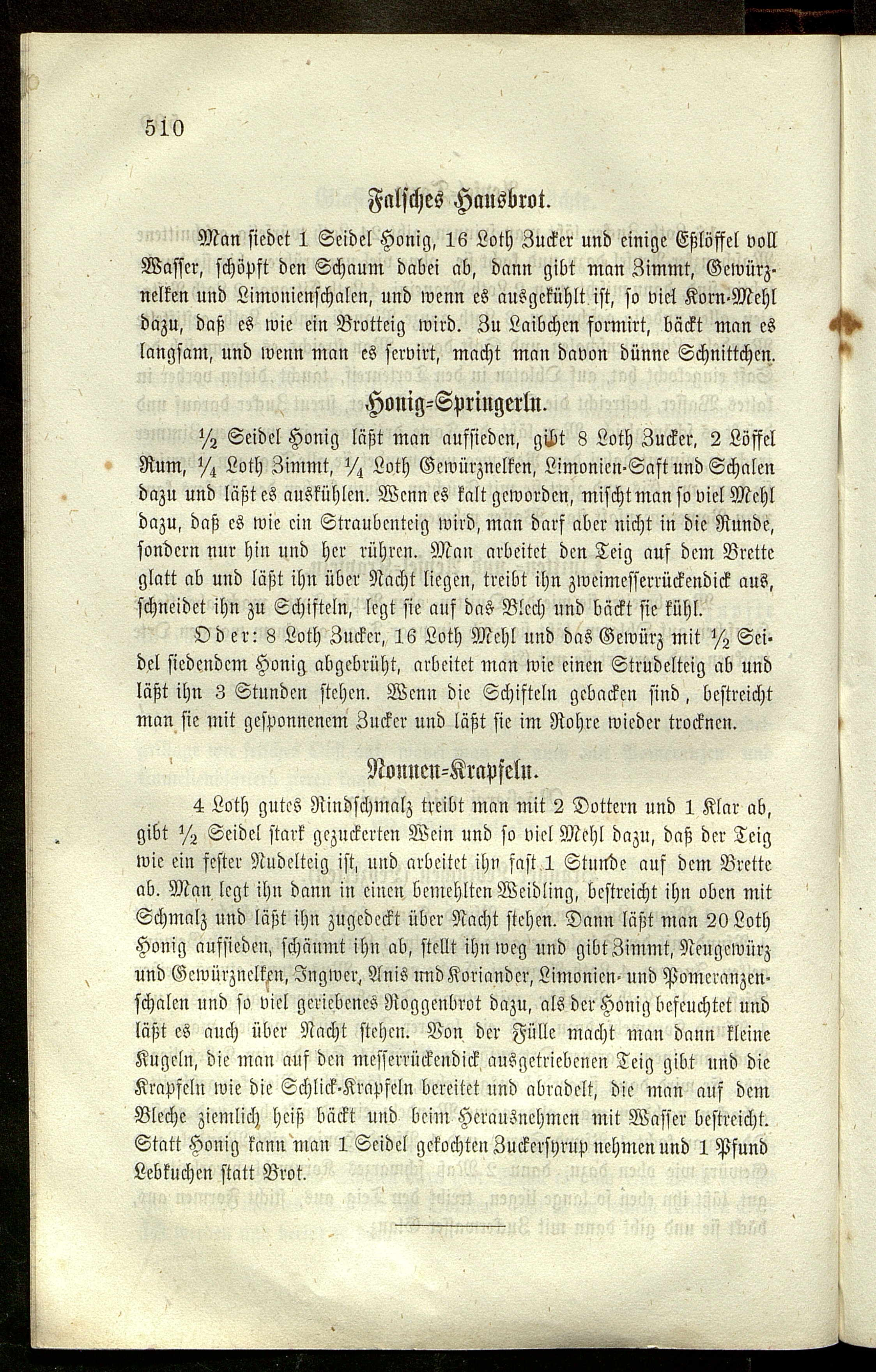 510

Falsches Hausbrot.

Man siedet 1 Seidel Honig, 16 Loth Zucker und einige Eßlöffel voll Wasser, schöpft den Schaum dabei ab, dann gibt man Zimmt, Gewürznelken und Limonienschalen, und wenn es ausgekühlt ist, so viel Korn-Mehl dazu, daß es wie ein Brotteig wird. Zu Laibchen formirt, bäckt man es langsam, und wenn man es servirt, macht man davon dünne Schnittchen.

Honig-Springerln.

$\frac{1}{2}$ Seidel Honig läßt man aufsieden, gibt 8 Loth Zucker, 2 Löffel Rum, $\frac{1}{4}$ Loth Zimmt, $\frac{1}{4}$ Loth Gewürznelken, Limonien-Saft und Schalen dazu und läßt es auskühlen. Wenn es kalt geworden, mischt man so viel Mehl dazu, daß es wie ein Straubenteig wird, man darf aber nicht in die Runde, sondern nur hin und her rühren. Man arbeitet den Teig auf dem Brette glatt ab und läßt ihn über Nacht liegen, treibt ihn zweimesserrückendick aus, schneidet ihn zu Schifteln, legt sie auf das Blech und bäckt sie kühl.

Oder: 8 Loth Zucker, 16 Loth Mehl und das Gewürz mit $\frac{1}{2}$ Seidel siedendem Honig abgebrüht, arbeitet man wie einen Strudelteig ab und läßt ihn 3 Stunden stehen. Wenn die Schifteln gebacken sind, bestreicht man sie mit gesponnenem Zucker und läßt sie im Rohre wieder trocknen.

Nonnen-Krapfeln.

4 Loth gutes Rindschmalz treibt man mit 2 Dottern und 1 Klar ab, gibt $\frac{1}{2}$ Seidel stark gezuckerten Wein und so viel Mehl dazu, daß der Teig wie ein fester Nudelteig ist, und arbeitet ihn fast 1 Stunde auf dem Brette ab. Man legt ihn dann in einen bemehlten Weidling, bestreicht ihn oben mit Schmalz und läßt ihn zugedeckt über Nacht stehen. Dann läßt man 20 Loth Honig aufsieden, schäumt ihn ab, stellt ihn weg und gibt Zimmt, Neugewürz und Gewürznelken, Ingwer, Anis und Koriander, Limonien- und Pomeranzenschalen und so viel geriebenes Roggenbrot dazu, als der Honig befeuchtet und läßt es auch über Nacht stehen. Von der Fülle macht man dann kleine Kugeln, die man auf den messerrückendick ausgetriebenen Teig gibt und die Krapfeln wie die Schlick-Krapfeln bereitet und abradelt, die man auf dem Bleche ziemlich heiß bäckt und beim Herausnehmen mit Wasser bestreicht. Statt Honig kann man 1 Seidel gekochten Zuckersyrup nehmen und 1 Pfund Lebkuchen statt Brot.